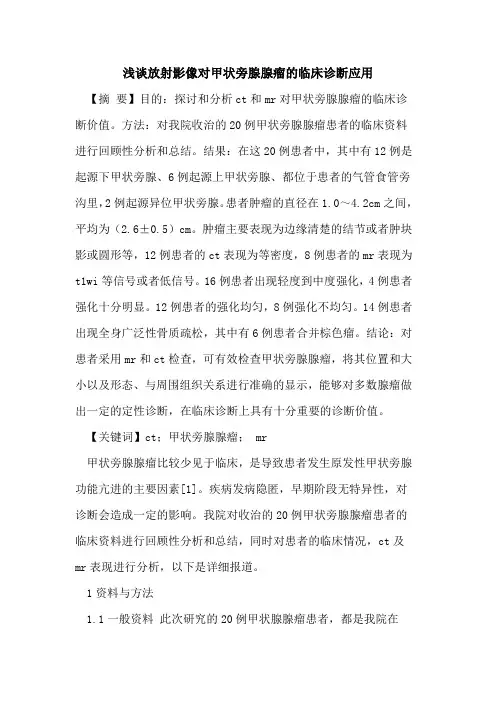 浅谈放射影像对甲状旁腺腺瘤的临床诊断应用

【摘 要】目的：探讨和分析 ct 和 mr 对甲状旁腺腺瘤的临床诊断价值。方法：对我院收治的 20 例甲状旁腺腺瘤患者的临床资料进行回顾性分析和总结。结果：在这 20 例患者中，其中有 12 例是起源下甲状旁腺、6 例起源上甲状旁腺、都位于患者的气管食管旁沟里，2 例起源异位甲状旁腺。患者肿瘤的直径在 1.0～4.2cm 之间，平均为（2.6±0.5）cm。肿瘤主要表现为边缘清楚的结节或者肿块影或圆形等，12 例患者的 ct 表现为等密度，8 例患者的 mr 表现为 t1wi 等信号或者低信号。16 例患者出现轻度到中度强化，4 例患者强化十分明显。12 例患者的强化均匀，8 例强化不均匀。14 例患者出现全身广泛性骨质疏松，其中有 6 例患者合并棕色瘤。结论：对患者采用 mr 和 ct 检查，可有效检查甲状旁腺腺瘤，将其位置和大小以及形态、与周围组织关系进行准确的显示，能够对多数腺瘤做出一定的定性诊断，在临床诊断上具有十分重要的诊断价值。

【关键词】ct；甲状旁腺腺瘤； mr

甲状旁腺腺瘤比较少见于临床，是导致患者发生原发性甲状旁腺功能亢进的主要因素[1]。疾病发病隐匿，早期阶段无特异性，对诊断会造成一定的影响。我院对收治的 20 例甲状旁腺腺瘤患者的临床资料进行回顾性分析和总结，同时对患者的临床情况，ct 及 mr 表现进行分析，以下是详细报道。

1 资料与方法

1.1 一般资料 此次研究的 20 例甲状腺腺瘤患者，都是我院在